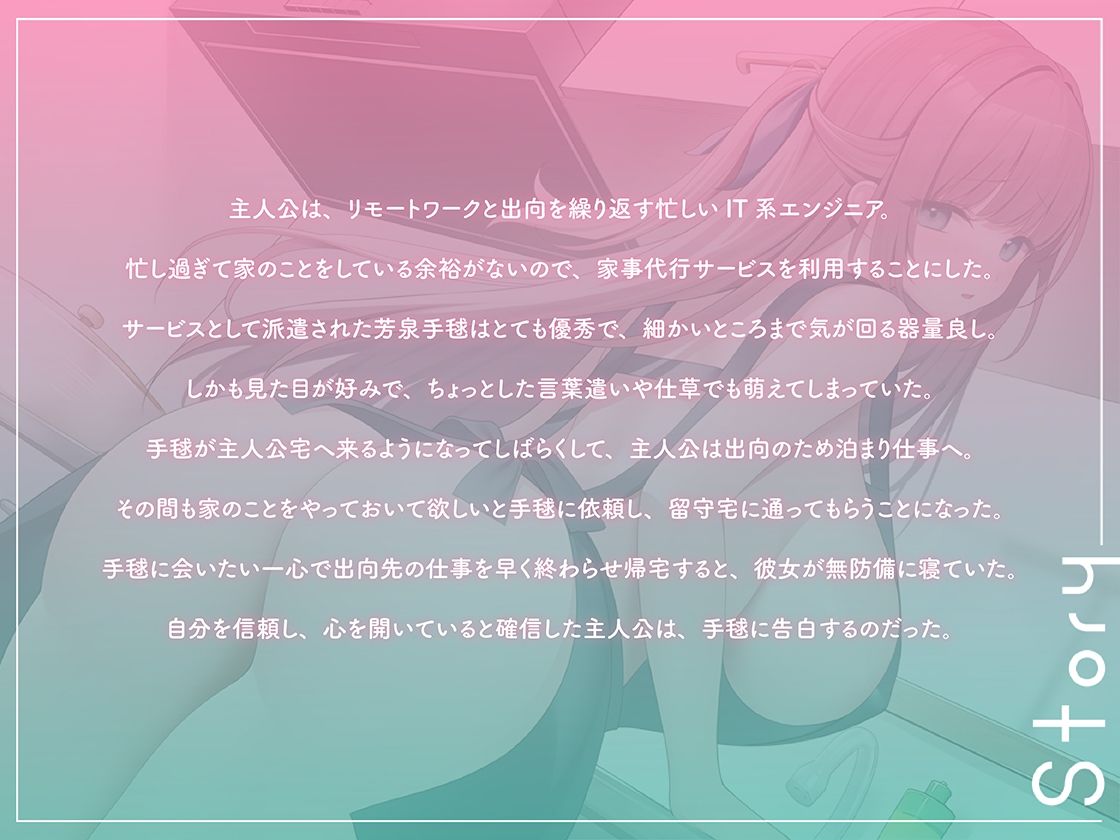 主人公は、リモートワークと出向を繰り返す忙しい IT 系エンジニア。

忙し過ぎて家のことをしている余裕がないので、家事代行サービスを利用することにした。

サービスとして派遣された芳泉手毬はとても優秀で、細かいところまで気が回る器量良し。

しかも見た目が好みで、ちょっとした言葉遣いや仕草でも萌えてしまっていた。

手毬が主人公宅へ来るようになってしばらくして、主人公は出向のため泊まり仕事へ。

その間も家のことをやっておいて欲しいと手毬に依頼し、留守宅に通ってもらうことになった。

手毬に会いたい一心で出向先の仕事を早く終わらせ帰宅すると、彼女が無防備に寝ていた。

自分を信頼し、心を開いていると確信した主人公は、手毬に告白するのだった。

Story